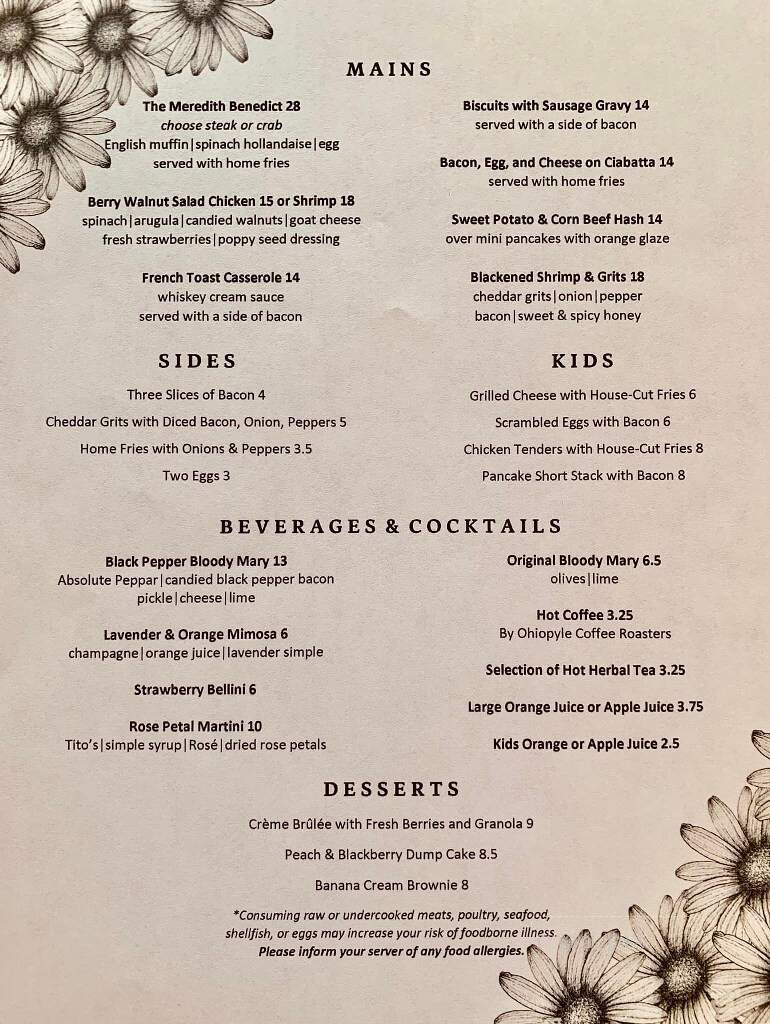 MAINS

The Meredith Benedict 28
choose steak or crab
English muffin|spinach hollandaise|egg
served with home fries

Berry Walnut Salad Chicken 15 or Shrimp 18
spinach|arugula|candied walnuts|goat cheese
fresh strawberries|poppy seed dressing

French Toast Casserole 14
whiskey cream sauce
served with a side of bacon

Biscuits with Sausage Gravy 14
served with a side of bacon

Bacon, Egg, and Cheese on Ciabatta 14
served with home fries

Sweet Potato & Corn Beef Hash 14
over mini pancakes with orange glaze

Blackened Shrimp & Grits 18
cheddar grits|onion|pepper
bacon|sweet & spicy honey

SIDES

Three Slices of Bacon 4

Cheddar Grits with Diced Bacon, Onion, Peppers 5

Home Fries with Onions & Peppers 3.5

Two Eggs 3

KIDS

Grilled Cheese with House-Cut Fries 6

Scrambled Eggs with Bacon 6

Chicken Tenders with House-Cut Fries 8

Pancake Short Stack with Bacon 8

BEVERAGES & COCKTAILS

Black Pepper Bloody Mary 13
Absolute Peppar|candied black pepper bacon
pickle|cheese|lime

Lavender & Orange Mimosa 6
champagne|orange juice|lavender simple

Strawberry Bellini 6

Rose Petal Martini 10
Tito's|simple syrup|Rosé|dried rose petals

Original Bloody Mary 6.5
olives|lime

Hot Coffee 3.25
By Ohiopyle Coffee Roasters

Selection of Hot Herbal Tea 3.25

Large Orange Juice or Apple Juice 3.75

Kids Orange or Apple Juice 2.5

DESSERTS

Crème Brûlée with Fresh Berries and Granola 9

Peach & Blackberry Dump Cake 8.5

Banana Cream Brownie 8

*Consuming raw or undercooked meats, poultry, seafood, shellfish, or eggs may increase your risk of foodborne illness.
Please inform your server of any food allergies.